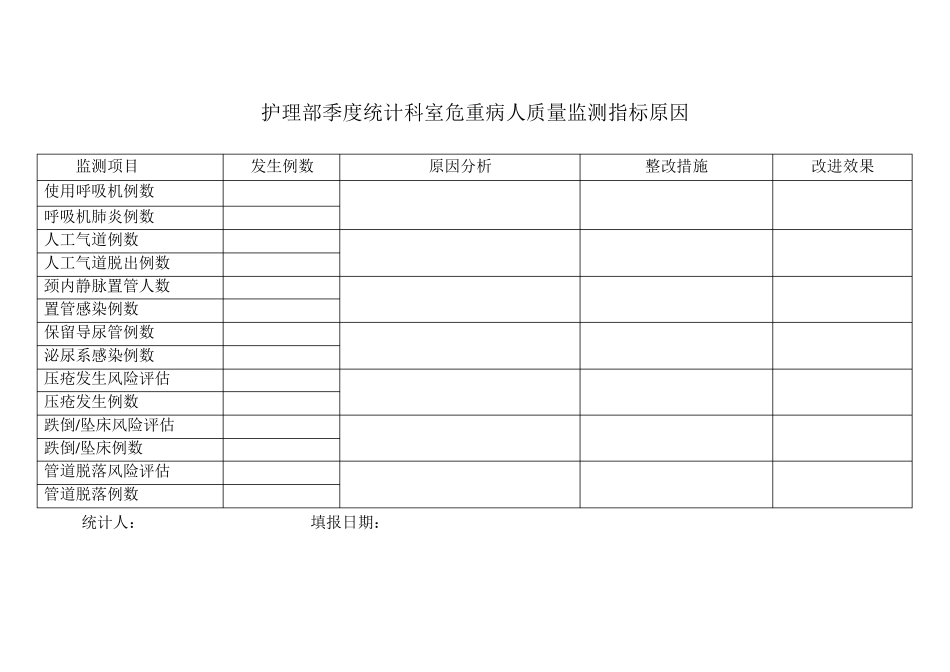 护理部季度统计科室危重病人质量监测指标原因

| 监测项目 | 发生例数 | 原因分析 | 整改措施 | 改进效果 |
|---|---|---|---|---|
| 使用呼吸机例数 | | | | |
| 呼吸机肺炎例数 | | | | |
| 人工气道例数 | | | | |
| 人工气道脱出例数 | | | | |
| 颈内静脉置管人数 | | | | |
| 置管感染例数 | | | | |
| 保留导尿管例数 | | | | |
| 泌尿系感染例数 | | | | |
| 压疮发生风险评估 | | | | |
| 压疮发生例数 | | | | |
| 跌倒/坠床风险评估 | | | | |
| 跌倒/坠床例数 | | | | |
| 管道脱落风险评估 | | | | |
| 管道脱落例数 | | | | |

统计人：　　填报日期：